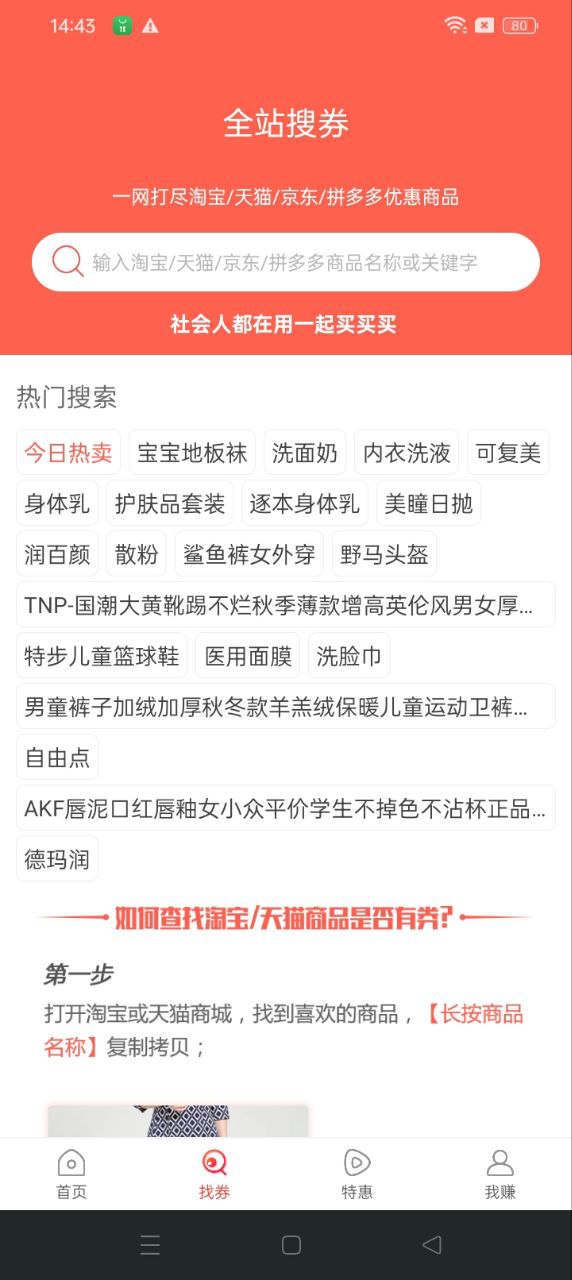 14:43 80

全站搜券

一网打尽淘宝/天猫/京东/拼多多优惠商品

输入淘宝/天猫/京东/拼多多商品名称或关键字

社会人都在用一起买买买

热门搜索

今日热卖 宝宝地板袜 洗面奶 内衣洗液 可复美

身体乳 护肤品套装 逐本身体乳 美瞳日抛

润百颜 散粉 鲨鱼裤女外穿 野马头盔

TNP-国潮大黄靴踢不烂秋季薄款增高英伦风男女厚...

特步儿童篮球鞋 医用面膜 洗脸巾

男童裤子加绒加厚秋冬款羊羔绒保暖儿童运动卫裤...

自由点

AKF唇泥口红唇釉女小众平价学生不掉色不沾杯正品...

德玛润

如何查找淘宝/天猫商品是否有券?

第一步

打开淘宝或天猫商城，找到喜欢的商品，【长按商品名称】复制拷贝；

首页 找券 特惠 我赚